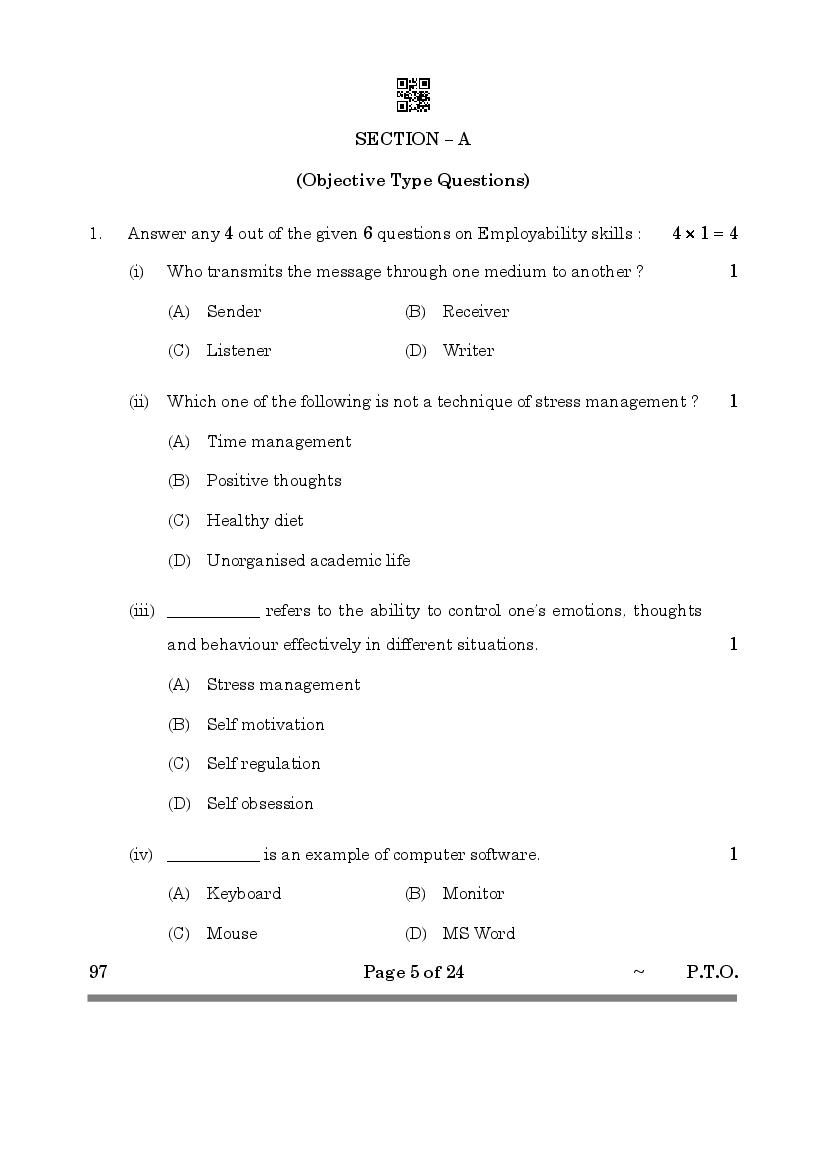 SECTION – A

(Objective Type Questions)

1. Answer any 4 out of the given 6 questions on Employability skills : $4 \times 1 = 4$

(i) Who transmits the message through one medium to another ? 1

(A) Sender (B) Receiver

(C) Listener (D) Writer

(ii) Which one of the following is not a technique of stress management ? 1

(A) Time management

(B) Positive thoughts

(C) Healthy diet

(D) Unorganised academic life

(iii) __________ refers to the ability to control one's emotions, thoughts and behaviour effectively in different situations. 1

(A) Stress management

(B) Self motivation

(C) Self regulation

(D) Self obsession

(iv) __________ is an example of computer software. 1

(A) Keyboard (B) Monitor

(C) Mouse (D) MS Word

97 Page 5 of 24 ~ P.T.O.